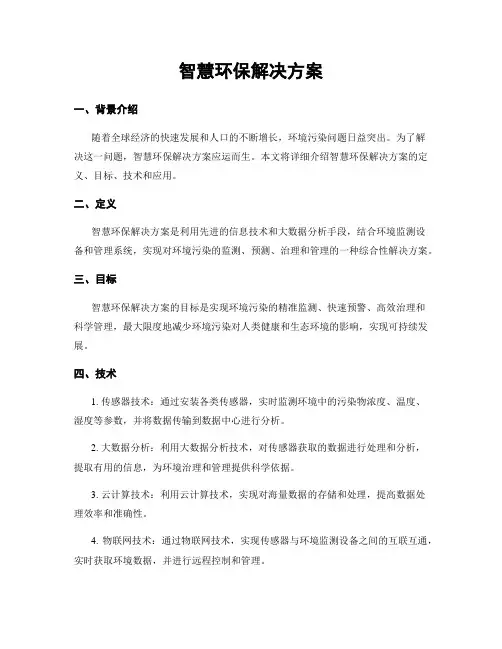 智慧环保解决方案

一、背景介绍

随着全球经济的快速发展和人口的不断增长，环境污染问题日益突出。为了解决这一问题，智慧环保解决方案应运而生。本文将详细介绍智慧环保解决方案的定义、目标、技术和应用。

二、定义

智慧环保解决方案是利用先进的信息技术和大数据分析手段，结合环境监测设备和管理系统，实现对环境污染的监测、预测、治理和管理的一种综合性解决方案。

三、目标

智慧环保解决方案的目标是实现环境污染的精准监测、快速预警、高效治理和科学管理，最大限度地减少环境污染对人类健康和生态环境的影响，实现可持续发展。

四、技术

1. 传感器技术：通过安装各类传感器，实时监测环境中的污染物浓度、温度、湿度等参数，并将数据传输到数据中心进行分析。

2. 大数据分析：利用大数据分析技术，对传感器获取的数据进行处理和分析，提取有用的信息，为环境治理和管理提供科学依据。

3. 云计算技术：利用云计算技术，实现对海量数据的存储和处理，提高数据处理效率和准确性。

4. 物联网技术：通过物联网技术，实现传感器与环境监测设备之间的互联互通，实时获取环境数据，并进行远程控制和管理。